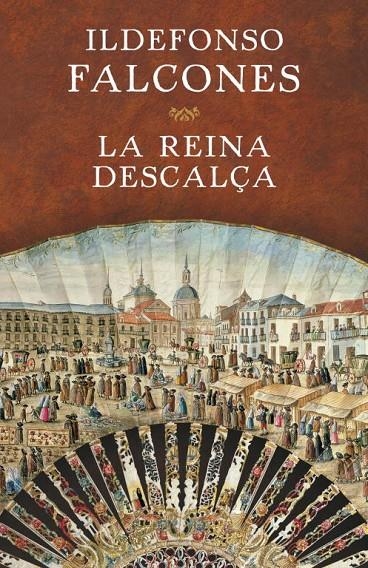 ILDEFONSO
FALCONES

LA REINA
DESCALÇA